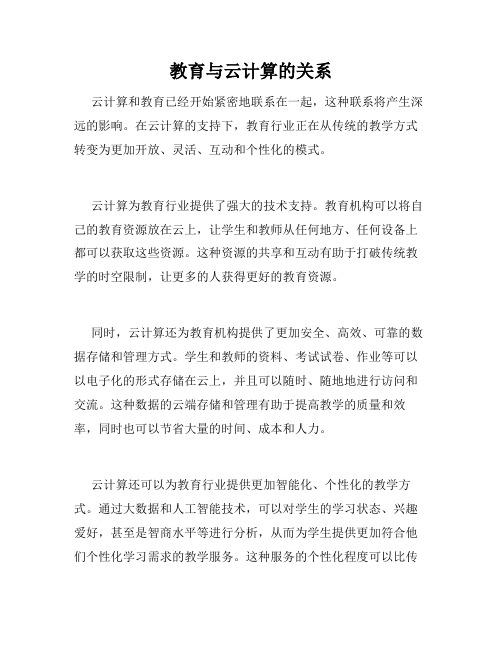 教育与云计算的关系

云计算和教育已经开始紧密地联系在一起，这种联系将产生深远的影响。在云计算的支持下，教育行业正在从传统的教学方式转变为更加开放、灵活、互动和个性化的模式。

云计算为教育行业提供了强大的技术支持。教育机构可以将自己的教育资源放在云上，让学生和教师从任何地方、任何设备上都可以获取这些资源。这种资源的共享和互动有助于打破传统教学的时空限制，让更多的人获得更好的教育资源。

同时，云计算还为教育机构提供了更加安全、高效、可靠的数据存储和管理方式。学生和教师的资料、考试试卷、作业等可以以电子化的形式存储在云上，并且可以随时、随地地进行访问和交流。这种数据的云端存储和管理有助于提高教学的质量和效率，同时也可以节省大量的时间、成本和人力。

云计算还可以为教育行业提供更加智能化、个性化的教学方式。通过大数据和人工智能技术，可以对学生的学习状态、兴趣爱好，甚至是智商水平等进行分析，从而为学生提供更加符合他们个性化学习需求的教学服务。这种服务的个性化程度可以比传